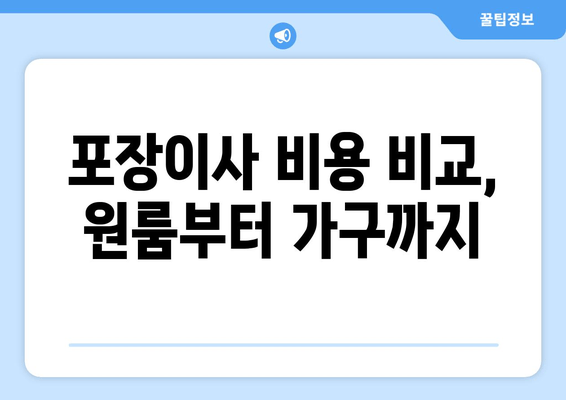 꿀팁정보

포장이사 비용 비교, 원룸부터 가구까지